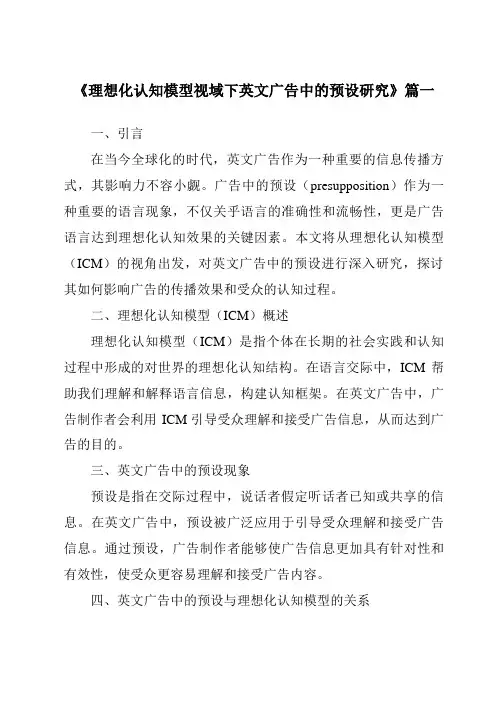 《理想化认知模型视域下英文广告中的预设研究》篇一

一、引言

在当今全球化的时代，英文广告作为一种重要的信息传播方式，其影响力不容小觑。广告中的预设（presupposition）作为一种重要的语言现象，不仅关乎语言的准确性和流畅性，更是广告语言达到理想化认知效果的关键因素。本文将从理想化认知模型（ICM）的视角出发，对英文广告中的预设进行深入研究，探讨其如何影响广告的传播效果和受众的认知过程。

二、理想化认知模型（ICM）概述

理想化认知模型（ICM）是指个体在长期的社会实践和认知过程中形成的对世界的理想化认知结构。在语言交际中，ICM 帮助我们理解和解释语言信息，构建认知框架。在英文广告中，广告制作者会利用 ICM 引导受众理解和接受广告信息，从而达到广告的目的。

三、英文广告中的预设现象

预设是指在交际过程中，说话者假定听话者已知或共享的信息。在英文广告中，预设被广泛应用于引导受众理解和接受广告信息。通过预设，广告制作者能够使广告信息更加具有针对性和有效性，使受众更容易理解和接受广告内容。

四、英文广告中的预设与理想化认知模型的关系